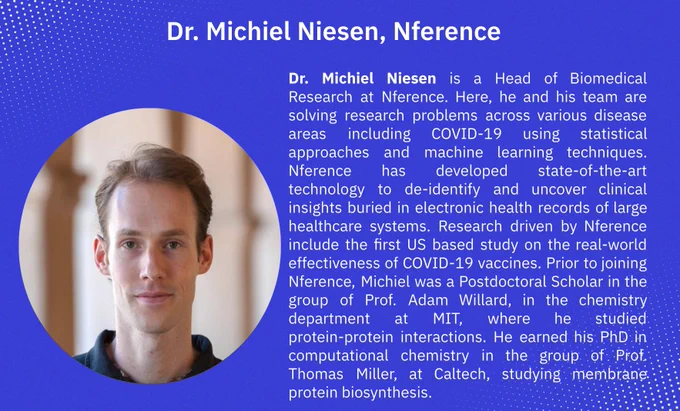 Dr. Michiel Niesen, Nference

Dr. Michiel Niesen is a Head of Biomedical Research at Nference. Here, he and his team are solving research problems across various disease areas including COVID-19 using statistical approaches and machine learning techniques. Nference has developed state-of-the-art technology to de-identify and uncover clinical insights buried in electronic health records of large healthcare systems. Research driven by Nference include the first US based study on the real-world effectiveness of COVID-19 vaccines. Prior to joining Nference, Michiel was a Postdoctoral Scholar in the group of Prof. Adam Willard, in the chemistry department at MIT, where he studied protein-protein interactions. He earned his PhD in computational chemistry in the group of Prof. Thomas Miller, at Caltech, studying membrane protein biosynthesis.